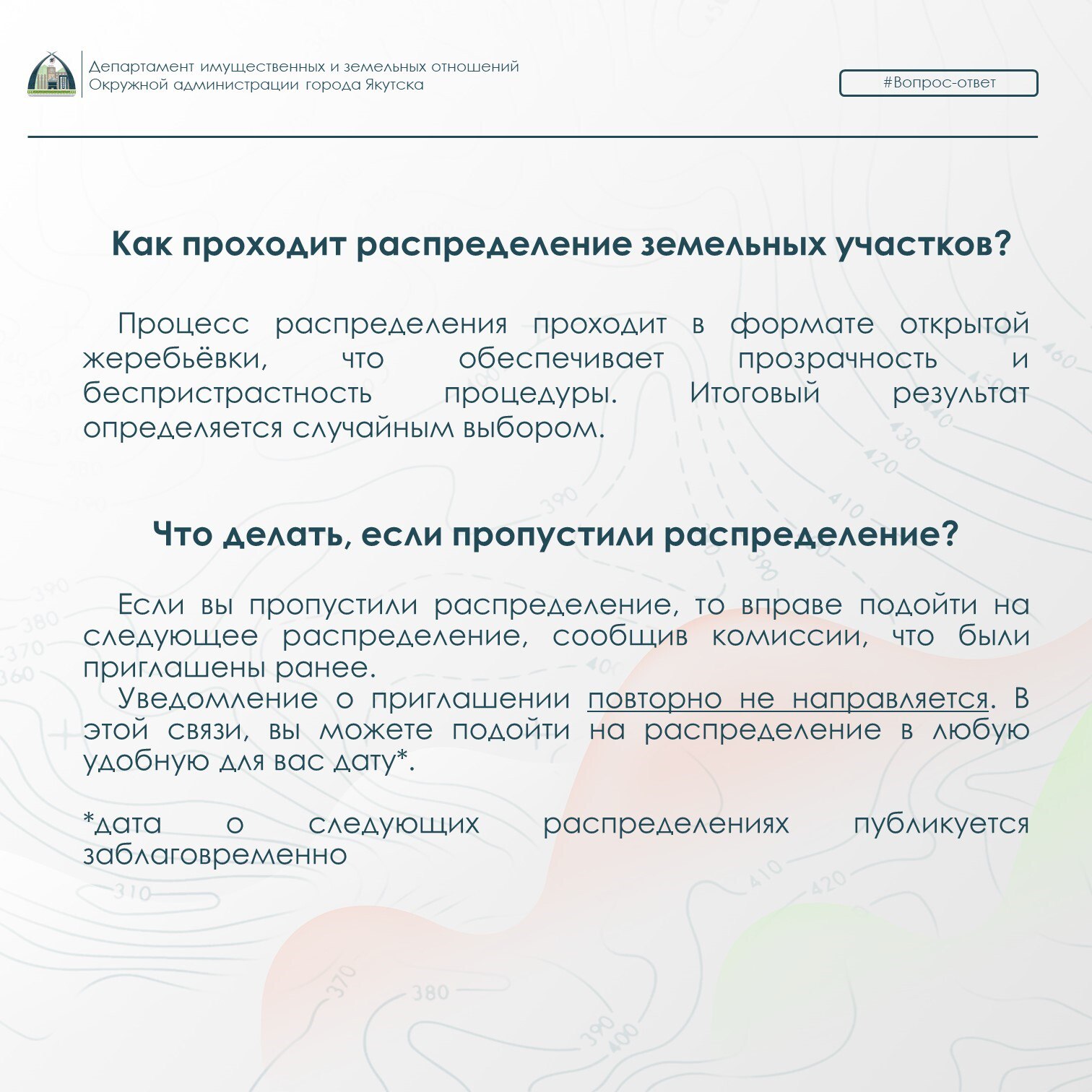 Департамент имущественных и земельных отношений
Окружной администрации города Якутска

#Вопрос-ответ

Как проходит распределение земельных участков?

Процесс распределения проходит в формате открытой жеребьёвки, что обеспечивает прозрачность и беспристрастность процедуры. Итоговый результат определяется случайным выбором.

Что делать, если пропустили распределение?

Если вы пропустили распределение, то вправе подойти на следующее распределение, сообщив комиссии, что были приглашены ранее.
Уведомление о приглашении повторно не направляется. В этой связи, вы можете подойти на распределение в любую удобную для вас дату*.

*дата о следующих распределениях публикуется заблаговременно